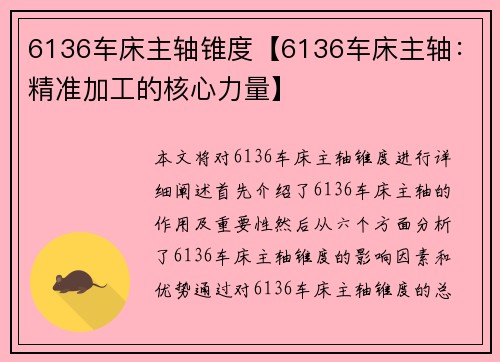 6136车床主轴锥度【6136车床主轴：精准加工的核心力量】

本文将对6136车床主轴锥度进行详细阐述首先介绍了6136车床主轴的作用及重要性然后从六个方面分析了6136车床主轴锥度的影响因素和优势通过对6136车床主轴锥度的总